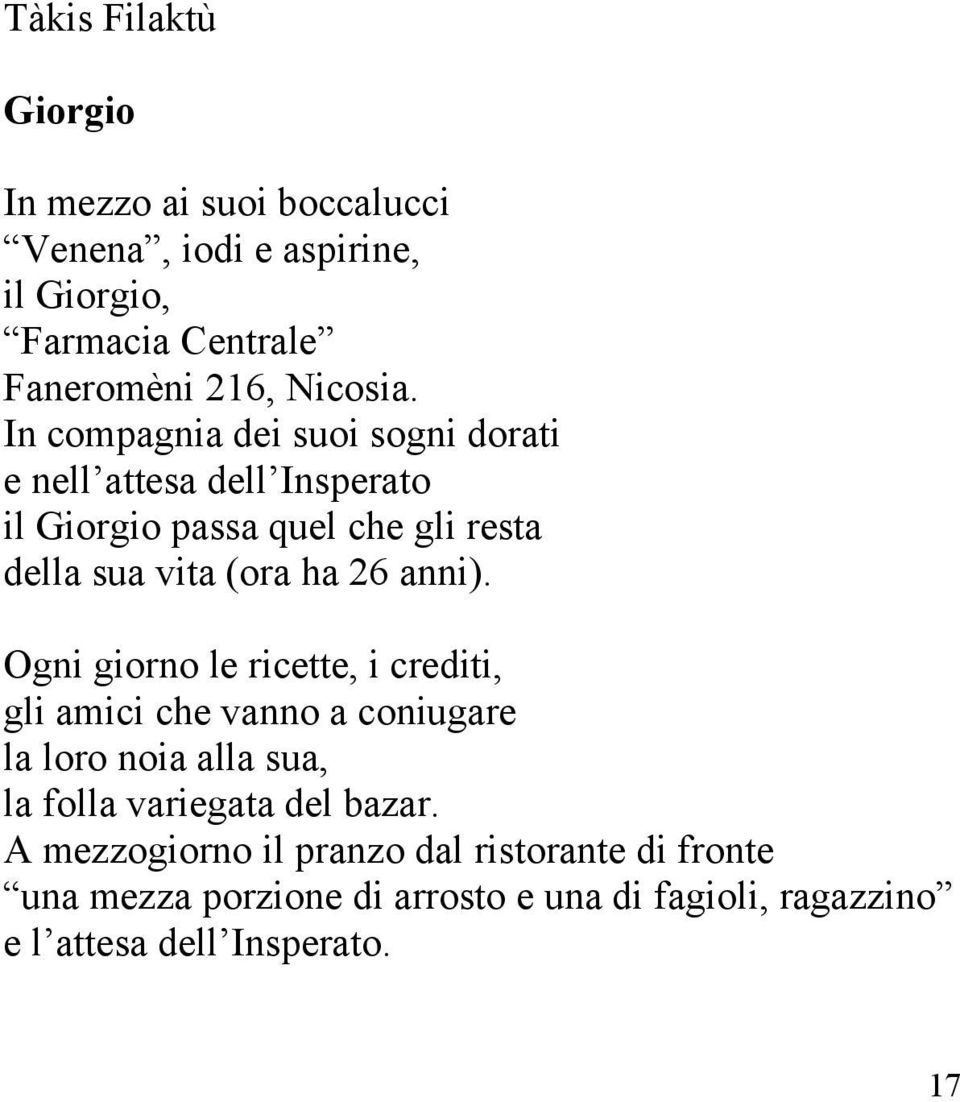 Tàkis Filaktù

Giorgio

In mezzo ai suoi boccalucci
“Venena”, iodi e aspirine,
il Giorgio,
“Farmacia Centrale”
Faneromèni 216, Nicosia.
In compagnia dei suoi sogni dorati
e nell’attesa dell’Insperato
il Giorgio passa quel che gli resta
della sua vita (ora ha 26 anni).

Ogni giorno le ricette, i crediti,
gli amici che vanno a coniugare
la loro noia alla sua,
la folla variegata del bazar.
A mezzogiorno il pranzo dal ristorante di fronte
“una mezza porzione di arrosto e una di fagioli, ragazzino”
e l’attesa dell’Insperato.

17